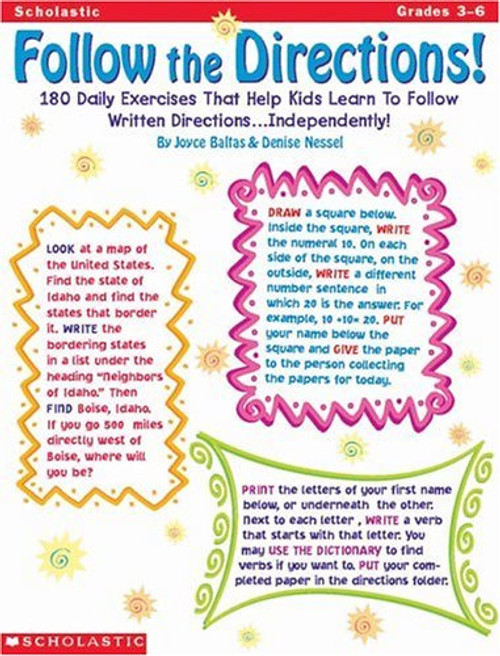 Scholastic

Grades 3-6

Follow the Directions!

180 Daily Exercises That Help Kids Learn To Follow Written Directions...Independently!

By Joyce Baltas & Denise Nessel

LOOK at a map of the United States. Find the state of Idaho and find the states that border it. WRITE the bordering states in a list under the heading "Neighbors of Idaho." Then FIND Boise, Idaho. If you go 500 miles directly west of Boise, where will you be?

DRAW a square below. Inside the square, WRITE the numeral 10. On each side of the square, on the outside, WRITE a different number sentence in which 20 is the answer. For example, 10 +10= 20. PUT your name below the square and GIVE the paper to the person collecting the papers for today.

PRINT the letters of your first name below, or underneath the other. Next to each letter , WRITE a verb that starts with that letter. You may USE THE DICTIONARY to find verbs if you want to. PUT your completed paper in the directions folder.

SCHOLASTIC